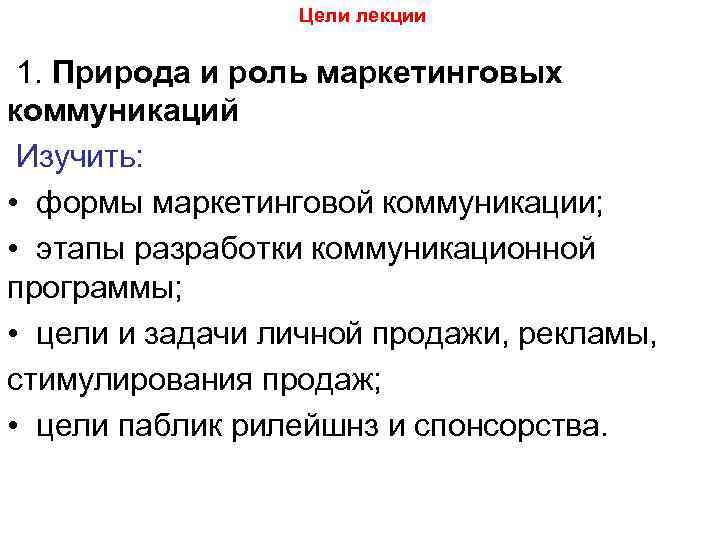 Цели лекции

1. Природа и роль маркетинговых коммуникаций

Изучить:

• формы маркетинговой коммуникации;

• этапы разработки коммуникационной программы;

• цели и задачи личной продажи, рекламы, стимулирования продаж;

• цели паблик рилейшнз и спонсорства.